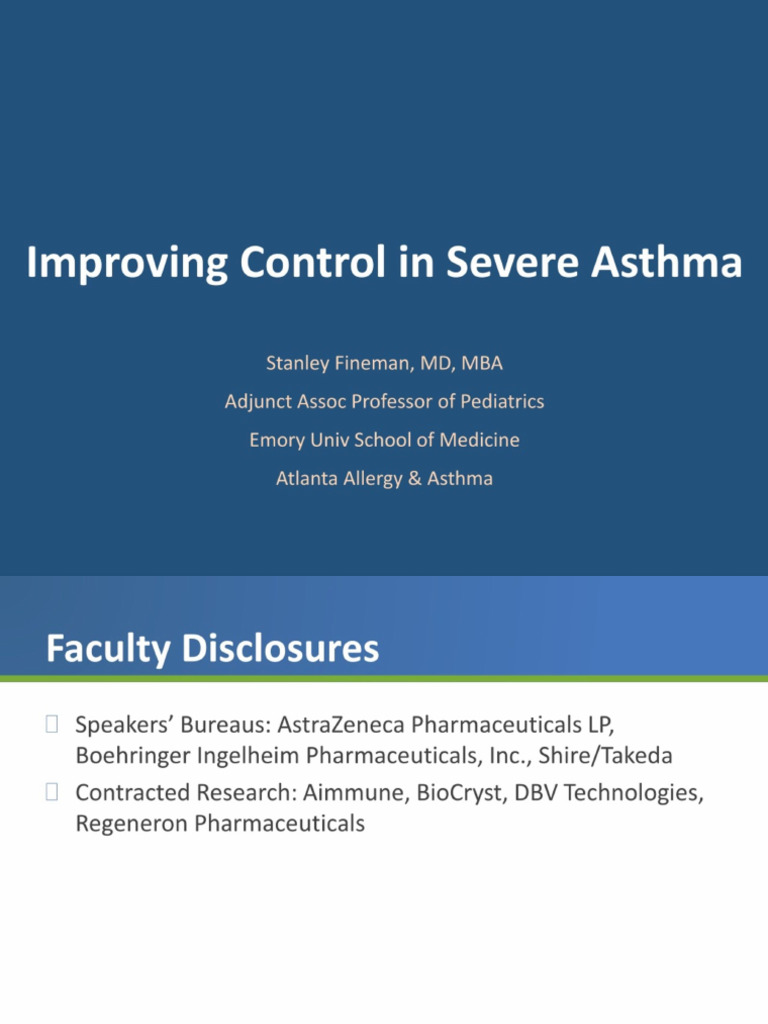 Improving Control in Severe Asthma

Stanley Fineman, MD, MBA

Adjunct Assoc Professor of Pediatrics

Emory Univ School of Medicine

Atlanta Allergy & Asthma

Faculty Disclosures

Speakers' Bureaus: AstraZeneca Pharmaceuticals LP, Boehringer Ingelheim Pharmaceuticals, Inc., Shire/Takeda

Contracted Research: Aimmune, BioCryst, DBV Technologies, Regeneron Pharmaceuticals